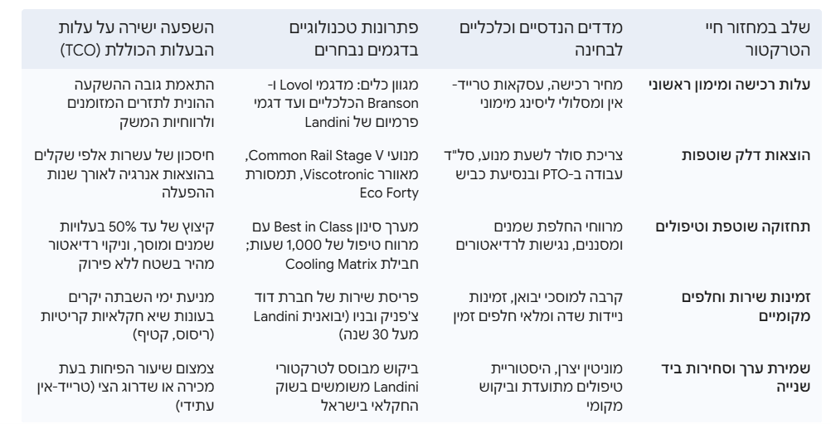 | שלב במחזור חיי הטרקטור | מדדים הנדסיים וכלכליים לבחינה | פתרונות טכנולוגיים בדגמים נבחרים | השפעה ישירה על עלות הבעלות הכוללת (TCO) |
|---|---|---|---|
| עלות רכישה ומימון ראשוני | מחיר רכישה, עסקאות טרייד-אין ומסלולי ליסינג מימוני | מגוון כלים: מדגמי Lovol ו-Branson הכלכליים ועד דגמי פרמיום של Landini | התאמת גובה ההשקעה ההונית לתזרים המזומנים ולרווחיות המשק |
| הוצאות דלק שוטפות | צריכת סולר לשעת מנוע, סל"ד עבודה ב-PTO ובנסיעת כביש | מנועי Common Rail Stage V, מאוורר Viscotronic, תמסורת Eco Forty | חיסכון של עשרות אלפי שקלים בהוצאות אנרגיה לאורך שנות ההפעלה |
| תחזוקה שוטפת וטיפולים | מרווחי החלפת שמנים ומסננים, נגישות לרדיאטורים | מערך סינון Best in Class עם מרווח טיפול של 1,000 שעות; חבילת Cooling Matrix | קיצוץ של עד 50% בעלויות שמנים ומוסך, וניקוי רדיאטור מהיר בשטח ללא פירוק |
| זמינות שירות וחלפים מקומיים | קרבה למוסכי יבואן, זמינות ניידות שדה ומלאי חלפים זמין | פריסת שירות של חברת דוד צ'פניק ובניו (יבואנית Landini מעל 30 שנה) | מניעת ימי השבתה יקרים בעונות שיא חקלאיות קריטיות (ריסוס, קטיף) |
| שמירת ערך וסחירות ביד שנייה | מוניטין יצרן, היסטוריית טיפולים מתועדת וביקוש מקומי | ביקוש מבוסס לטרקטורי Landini משומשים בשוק החקלאי בישראל | צמצום שיעור הפיחות בעת מכירה או שדרוג הצי (טרייד-אין עתידי) |